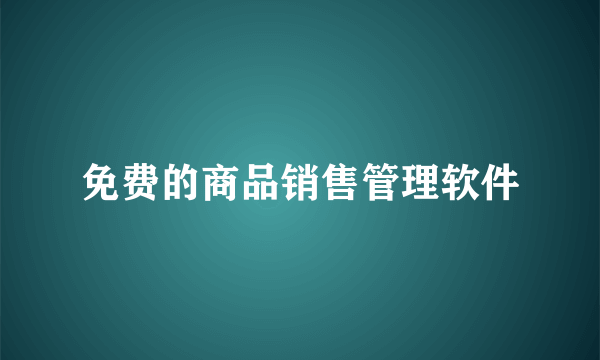 免费的商品销售管理软件